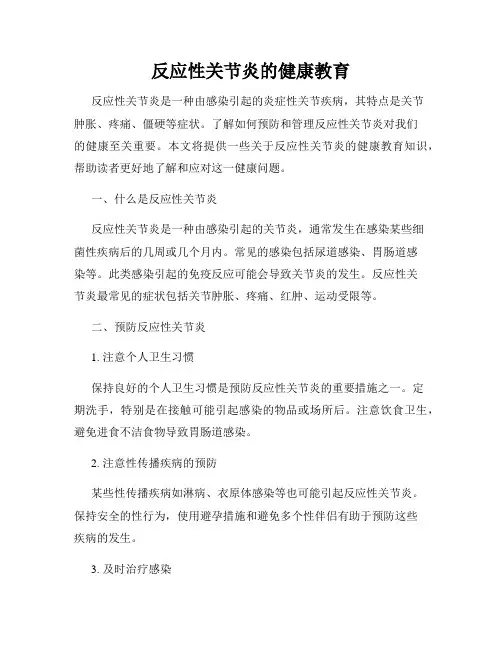 反应性关节炎的健康教育

反应性关节炎是一种由感染引起的炎症性关节疾病，其特点是关节肿胀、疼痛、僵硬等症状。了解如何预防和管理反应性关节炎对我们的健康至关重要。本文将提供一些关于反应性关节炎的健康教育知识，帮助读者更好地了解和应对这一健康问题。

一、什么是反应性关节炎

反应性关节炎是一种由感染引起的关节炎，通常发生在感染某些细菌性疾病后的几周或几个月内。常见的感染包括尿道感染、胃肠道感染等。此类感染引起的免疫反应可能会导致关节炎的发生。反应性关节炎最常见的症状包括关节肿胀、疼痛、红肿、运动受限等。

二、预防反应性关节炎

1. 注意个人卫生习惯

保持良好的个人卫生习惯是预防反应性关节炎的重要措施之一。定期洗手，特别是在接触可能引起感染的物品或场所后。注意饮食卫生，避免进食不洁食物导致胃肠道感染。

2. 注意性传播疾病的预防

某些性传播疾病如淋病、衣原体感染等也可能引起反应性关节炎。保持安全的性行为，使用避孕措施和避免多个性伴侣有助于预防这些疾病的发生。

3. 及时治疗感染